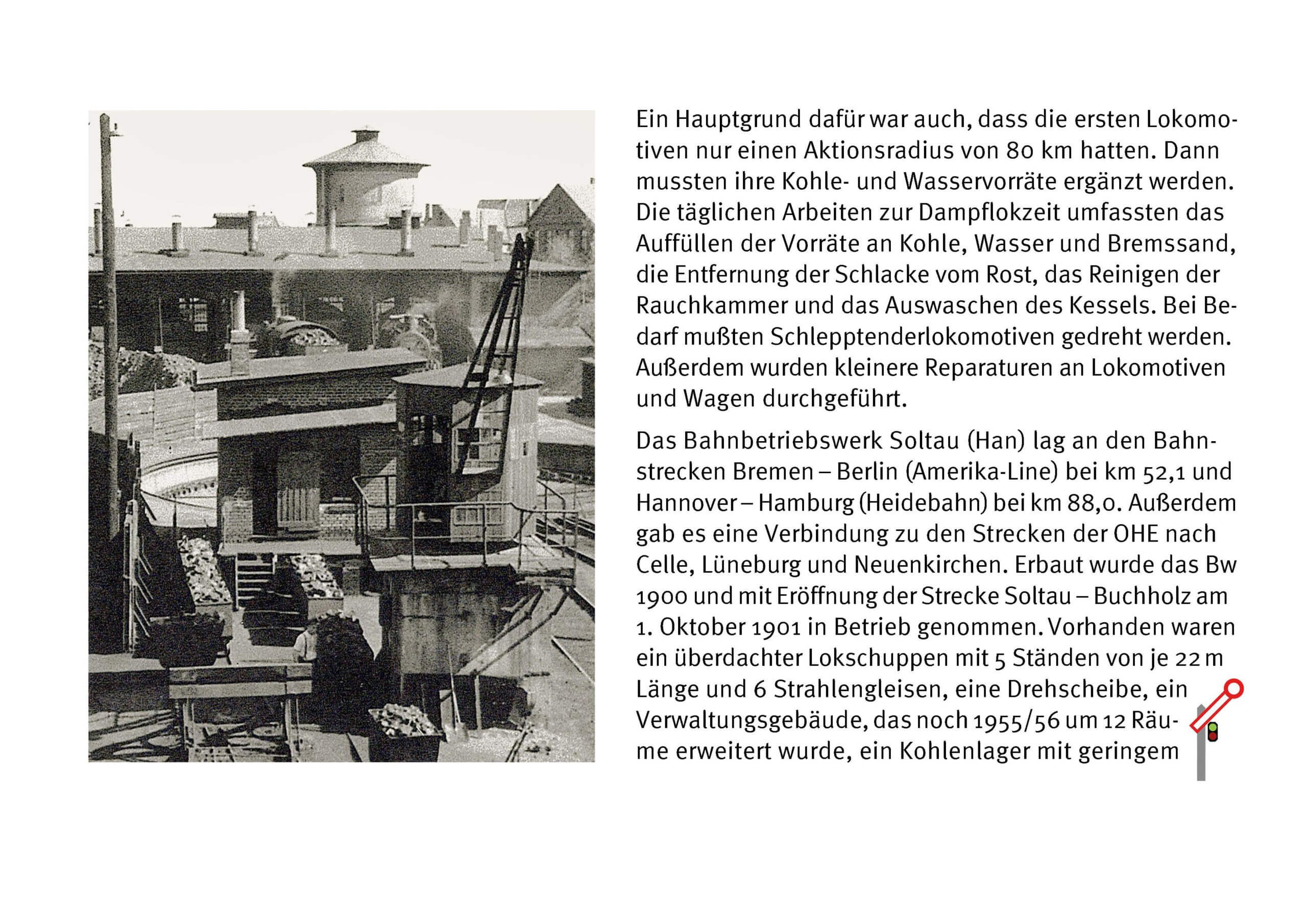 Ein Hauptgrund dafür war auch, dass die ersten Lokomotiven nur einen Aktionsradius von 80 km hatten. Dann mussten ihre Kohle- und Wasservorräte ergänzt werden. Die täglichen Arbeiten zur Dampflokzeit umfassten das Auffüllen der Vorräte an Kohle, Wasser und Bremssand, die Entfernung der Schlacke vom Rost, das Reinigen der Rauchkammer und das Auswaschen des Kessels. Bei Bedarf mußten Schlepptenderlokomotiven gedreht werden. Außerdem wurden kleinere Reparaturen an Lokomotiven und Wagen durchgeführt.

Das Bahnbetriebswerk Soltau (Han) lag an den Bahnstrecken Bremen – Berlin (Amerika-Line) bei km 52,1 und Hannover – Hamburg (Heidebahn) bei km 88,0. Außerdem gab es eine Verbindung zu den Strecken der OHE nach Celle, Lüneburg und Neuenkirchen. Erbaut wurde das Bw 1900 und mit Eröffnung der Strecke Soltau – Buchholz am 1. Oktober 1901 in Betrieb genommen. Vorhanden waren ein überdachter Lokschuppen mit 5 Ständen von je 22 m Länge und 6 Strahlengleisen, eine Drehscheibe, ein Verwaltungsgebäude, das noch 1955/56 um 12 Räume erweitert wurde, ein Kohlenlager mit geringem